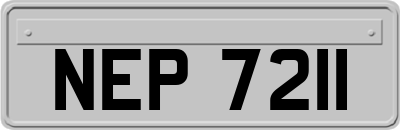 NEP 7211